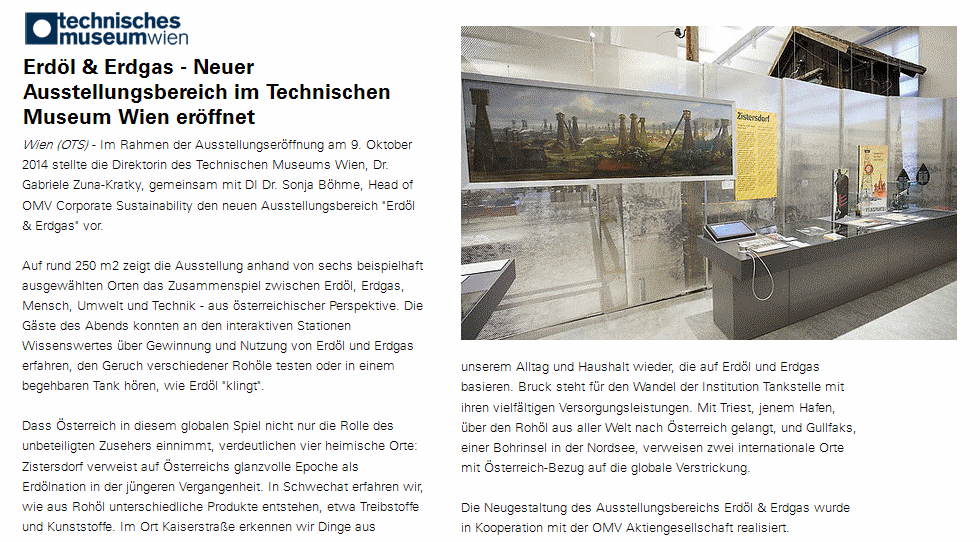 technisches museumwien

Erdöl & Erdgas - Neuer Ausstellungsbereich im Technischen Museum Wien eröffnet

Wien (OTS) - Im Rahmen der Ausstellungseröffnung am 9. Oktober 2014 stellte die Direktorin des Technischen Museums Wien, Dr. Gabriele Zuna-Kratky, gemeinsam mit DI Dr. Sonja Böhme, Head of OMV Corporate Sustainability den neuen Ausstellungsbereich "Erdöl & Erdgas" vor.

Auf rund 250 m2 zeigt die Ausstellung anhand von sechs beispielhaft ausgewählten Orten das Zusammenspiel zwischen Erdöl, Erdgas, Mensch, Umwelt und Technik - aus österreichischer Perspektive. Die Gäste des Abends konnten an den interaktiven Stationen Wissenswertes über Gewinnung und Nutzung von Erdöl und Erdgas erfahren, den Geruch verschiedener Rohöle testen oder in einem begehbaren Tank hören, wie Erdöl "klingt".

Dass Österreich in diesem globalen Spiel nicht nur die Rolle des unbeteiligten Zusehers einnimmt, verdeutlichen vier heimische Orte: Zistersdorf verweist auf Österreichs glanzvolle Epoche als Erdölnation in der jüngeren Vergangenheit. In Schwechat erfahren wir, wie aus Rohöl unterschiedliche Produkte entstehen, etwa Treibstoffe und Kunststoffe. Im Ort Kaiserstraße erkennen wir Dinge aus

Zistersdorf

unserem Alltag und Haushalt wieder, die auf Erdöl und Erdgas basieren. Bruck steht für den Wandel der Institution Tankstelle mit ihren vielfältigen Versorgungsleistungen. Mit Triest, jenem Hafen, über den Rohöl aus aller Welt nach Österreich gelangt, und Gullfaks, einer Bohrinsel in der Nordsee, verweisen zwei internationale Orte mit Österreich-Bezug auf die globale Verstrickung.

Die Neugestaltung des Ausstellungsbereichs Erdöl & Erdgas wurde in Kooperation mit der OMV Aktiengesellschaft realisiert.